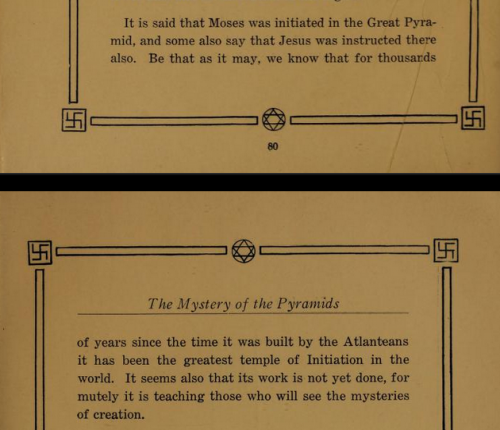 It is said that Moses was initiated in the Great Pyramid, and some also say that Jesus was instructed there also. Be that as it may, we know that for thousands

80

The Mystery of the Pyramids

of years since the time it was built by the Atlanteans it has been the greatest temple of Initiation in the world. It seems also that its work is not yet done, for mutely it is teaching those who will see the mysteries of creation.